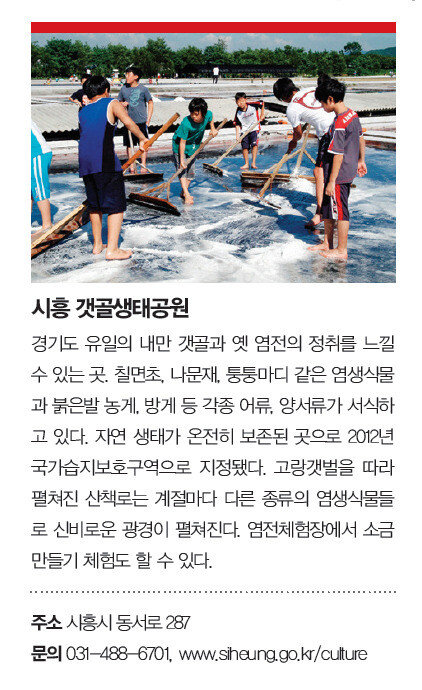 시흥 갯골생태공원

경기도 유일의 내만 갯골과 옛 염전의 정취를 느낄 수 있는 곳. 칠면초, 나문재, 퉁퉁마디 같은 염생식물과 붉은발 농게, 방게 등 각종 어류, 양서류가 서식하고 있다. 자연 생태가 온전히 보존된 곳으로 2012년 국가습지보호구역으로 지정됐다. 고랑갯벌을 따라 펼쳐진 산책로는 계절마다 다른 종류의 염생식물들로 신비로운 광경이 펼쳐진다. 염전체험장에서 소금 만들기 체험도 할 수 있다.

주소 시흥시 동서로 287
문의 031-488-6701, www.siheung.go.kr/culture